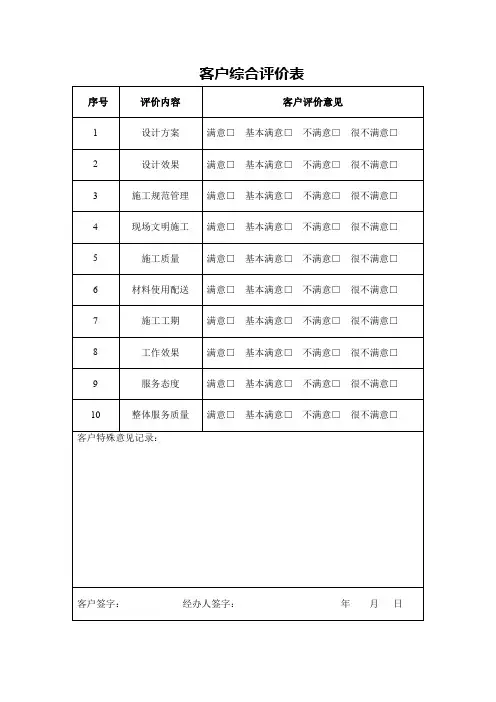 客户综合评价表

| 序号 | 评价内容 | 客户评价意见 |
|---|---|---|
| 1 | 设计方案 | 满意□　基本满意□　不满意□　很不满意□ |
| 2 | 设计效果 | 满意□　基本满意□　不满意□　很不满意□ |
| 3 | 施工规范管理 | 满意□　基本满意□　不满意□　很不满意□ |
| 4 | 现场文明施工 | 满意□　基本满意□　不满意□　很不满意□ |
| 5 | 施工质量 | 满意□　基本满意□　不满意□　很不满意□ |
| 6 | 材料使用配送 | 满意□　基本满意□　不满意□　很不满意□ |
| 7 | 施工工期 | 满意□　基本满意□　不满意□　很不满意□ |
| 8 | 工作效果 | 满意□　基本满意□　不满意□　很不满意□ |
| 9 | 服务态度 | 满意□　基本满意□　不满意□　很不满意□ |
| 10 | 整体服务质量 | 满意□　基本满意□　不满意□　很不满意□ |

客户特殊意见记录：

客户签字：　　经办人签字：　　年　月　日